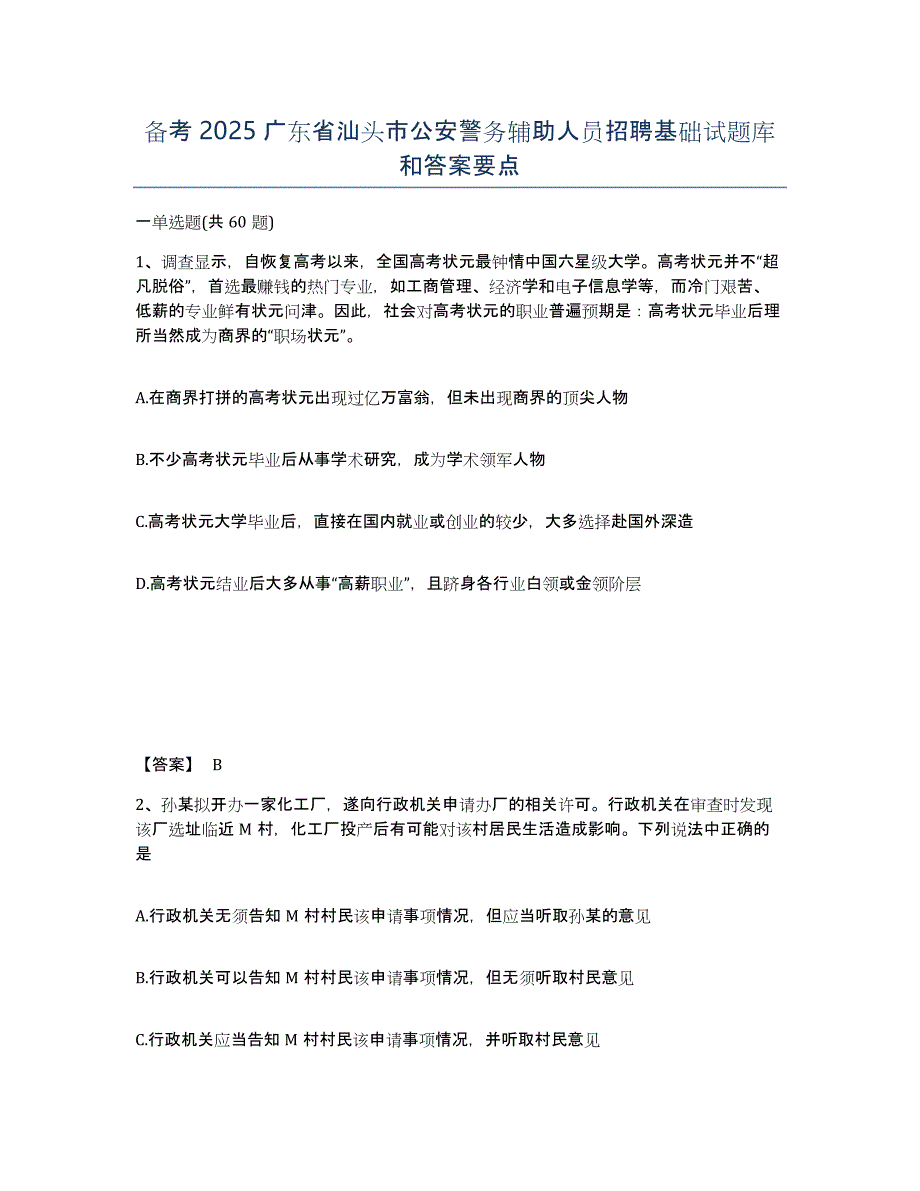 备考 2025 广东省汕头市公安警务辅助人员招聘基础试题库和答案要点

一单选题(共 60 题)

1、调查显示，自恢复高考以来，全国高考状元最钟情中国六星级大学。高考状元并不“超凡脱俗”，首选最赚钱的热门专业，如工商管理、经济学和电子信息学等，而冷门艰苦、低薪的专业鲜有状元问津。因此，社会对高考状元的职业普遍预期是：高考状元毕业后理所当然成为商界的“职场状元”。

A.在商界打拼的高考状元出现过亿万富翁，但未出现商界的顶尖人物

B.不少高考状元毕业后从事学术研究，成为学术领军人物

C.高考状元大学毕业后，直接在国内就业或创业的较少，大多选择赴国外深造

D.高考状元结业后大多从事“高薪职业”，且跻身各行业白领或金领阶层

【答案】 B

2、孙某拟开办一家化工厂，遂向行政机关申请办厂的相关许可。行政机关在审查时发现该厂选址临近 M 村，化工厂投产后有可能对该村居民生活造成影响。下列说法中正确的是

A.行政机关无须告知 M 村村民该申请事项情况，但应当听取孙某的意见

B.行政机关可以告知 M 村村民该申请事项情况，但无须听取村民意见

C.行政机关应当告知 M 村村民该申请事项情况，并听取村民意见